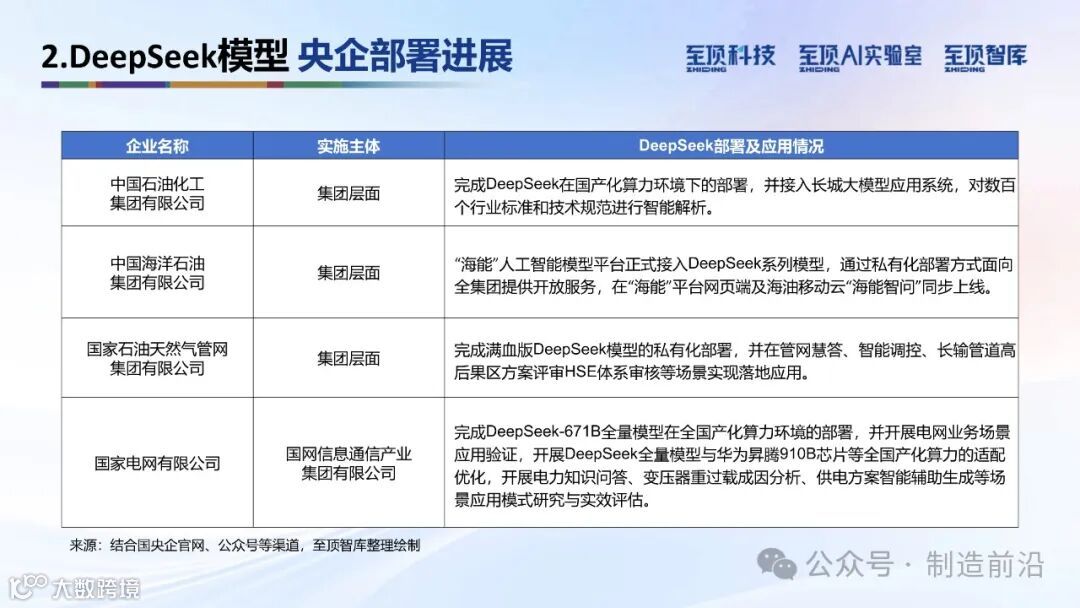 2.DeepSeek模型 央企部署进展

至顶科技 ZHIDING 至顶AI实验室 ZHIDING 至顶智库 ZHIDING

| 企业名称 | 实施主体 | DeepSeek部署及应用情况 |
|---|---|---|
| 中国石油化工集团有限公司 | 集团层面 | 完成DeepSeek在国产化算力环境下的部署，并接入长城大模型应用系统，对数百个行业标准和技术规范进行智能解析。 |
| 中国海洋石油集团有限公司 | 集团层面 | “海能”人工智能模型平台正式接入DeepSeek系列模型，通过私有化部署方式面向全集团提供开放服务，在“海能”平台网页端及海油移动云“海能智问”同步上线。 |
| 国家石油天然气管网集团有限公司 | 集团层面 | 完成满血版DeepSeek模型的私有化部署，并在管网慧答、智能调控、长输管道高后果区方案评审HSE体系审核等场景实现落地应用。 |
| 国家电网有限公司 | 国网信息通信产业集团有限公司 | 完成DeepSeek-671B全量模型在全国产化算力环境的部署，并开展电网业务场景应用验证，开展DeepSeek全量模型与华为昇腾910B芯片等全国产化算力的适配优化，开展电力知识问答、变压器重过载成因分析、供电方案智能辅助生成等场景应用模式研究与实效评估。 |

来源：结合国央企官网、公众号等渠道，至顶智库整理绘制

公众号 · 制造前沿

大数跨境